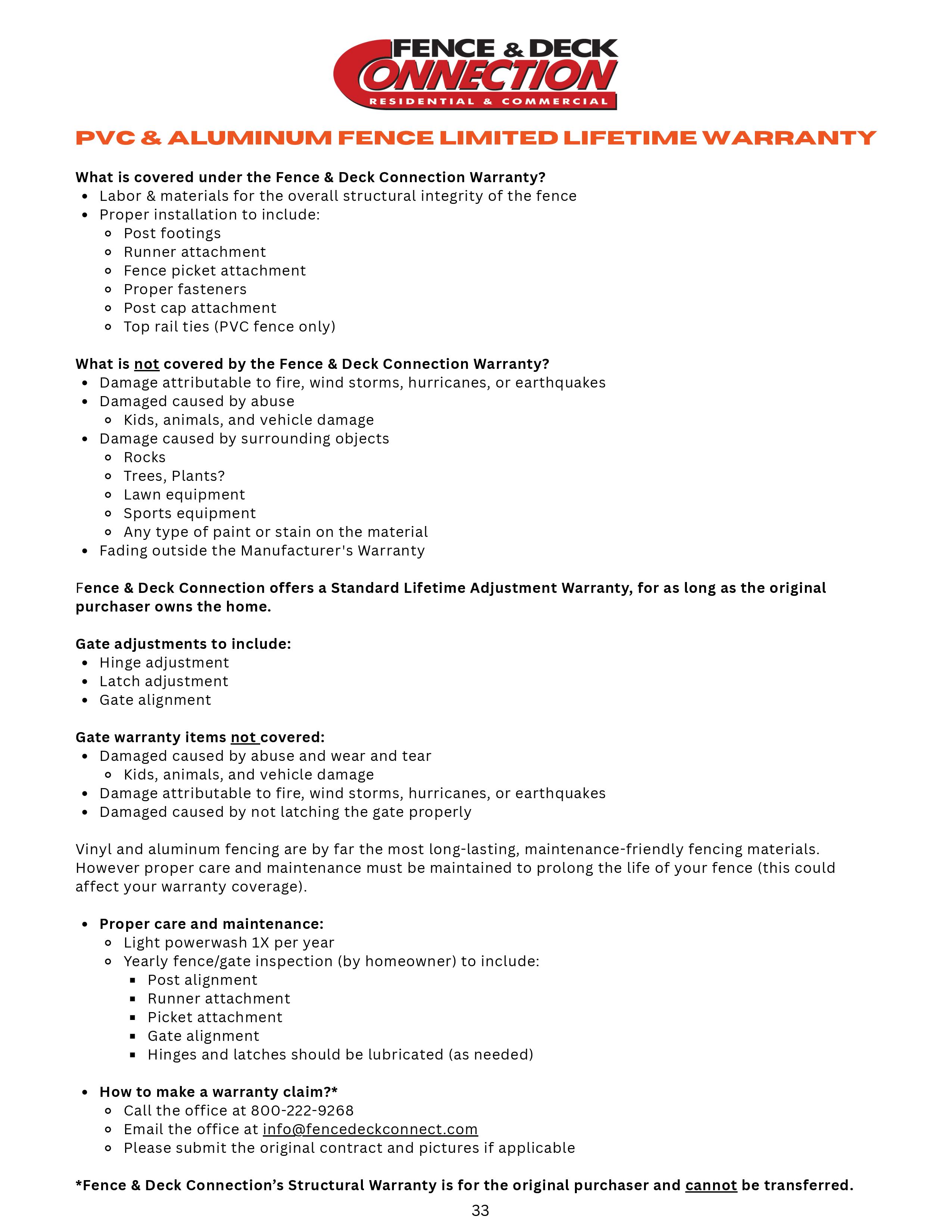 FENCE & DECK CONNECTION
RESIDENTIAL & COMMERCIAL

PVC & ALUMINUM FENCE LIMITED LIFETIME WARRANTY

What is covered under the Fence & Deck Connection Warranty?
- Labor & materials for the overall structural integrity of the fence
- Proper installation to include:
  - Post footings
  - Runner attachment
  - Fence picket attachment
  - Proper fasteners
  - Post cap attachment
  - Top rail ties (PVC fence only)

What is not covered by the Fence & Deck Connection Warranty?
- Damage attributable to fire, wind storms, hurricanes, or earthquakes
- Damaged caused by abuse
  - Kids, animals, and vehicle damage
- Damage caused by surrounding objects
  - Rocks
  - Trees, Plants?
  - Lawn equipment
  - Sports equipment
  - Any type of paint or stain on the material
- Fading outside the Manufacturer's Warranty

Fence & Deck Connection offers a Standard Lifetime Adjustment Warranty, for as long as the original purchaser owns the home.

Gate adjustments to include:
- Hinge adjustment
- Latch adjustment
- Gate alignment

Gate warranty items not covered:
- Damaged caused by abuse and wear and tear
  - Kids, animals, and vehicle damage
- Damage attributable to fire, wind storms, hurricanes, or earthquakes
- Damaged caused by not latching the gate properly

Vinyl and aluminum fencing are by far the most long-lasting, maintenance-friendly fencing materials. However proper care and maintenance must be maintained to prolong the life of your fence (this could affect your warranty coverage).

- Proper care and maintenance:
  - Light powerwash 1X per year
  - Yearly fence/gate inspection (by homeowner) to include:
    - Post alignment
    - Runner attachment
    - Picket attachment
    - Gate alignment
    - Hinges and latches should be lubricated (as needed)

- How to make a warranty claim?*
  - Call the office at 800-222-9268
  - Email the office at info@fencedeckconnect.com
  - Please submit the original contract and pictures if applicable

*Fence & Deck Connection's Structural Warranty is for the original purchaser and cannot be transferred.

33